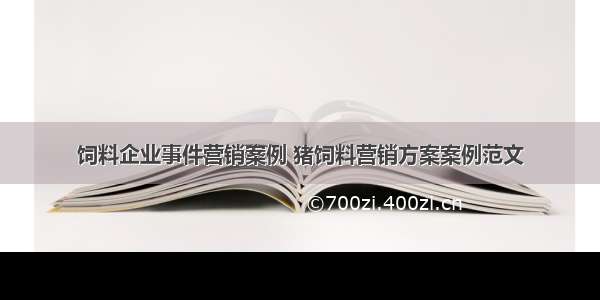 饲料企业事件营销案例 猪饲料营销方案案例范文

©700zi.400zi.cn